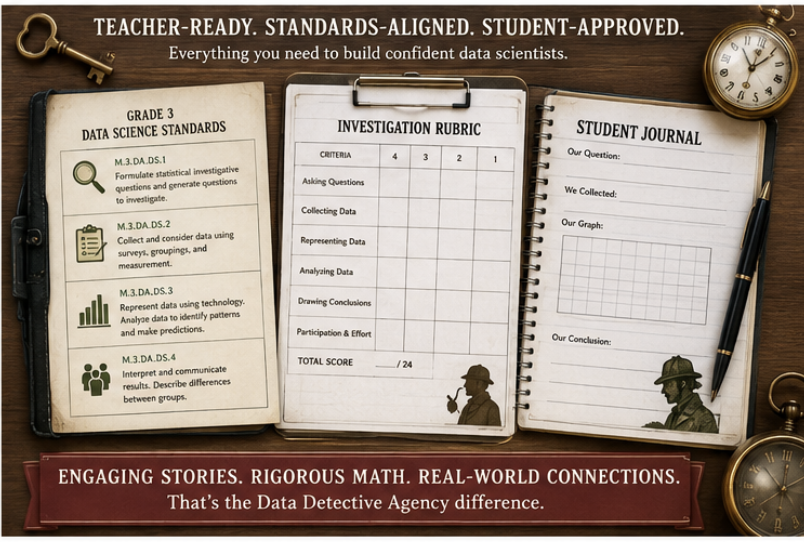 TEACHER-READY. STANDARDS-ALIGNED. STUDENT-APPROVED.

Everything you need to build confident data scientists.

GRADE 3
DATA SCIENCE STANDARDS

M.3.DA.DS.1
Formulate statistical investigative questions and generate questions to investigate.

M.3.DA.DS.2
Collect and consider data using surveys, groupings, and measurement.

M.3.DA.DS.3
Represent data using technology. Analyze data to identify patterns and make predictions.

M.3.DA.DS.4
Interpret and communicate results. Describe differences between groups.

INVESTIGATION RUBRIC

| CRITERIA | 4 | 3 | 2 | 1 |
|---|---|---|---|---|
| Asking Questions | | | | |
| Collecting Data | | | | |
| Representing Data | | | | |
| Analyzing Data | | | | |
| Drawing Conclusions | | | | |
| Participation & Effort | | | | |
| TOTAL SCORE | ____ / 24 | | | |

STUDENT JOURNAL

Our Question:

We Collected:

Our Graph:

Our Conclusion:

ENGAGING STORIES. RIGOROUS MATH. REAL-WORLD CONNECTIONS.

That's the Data Detective Agency difference.